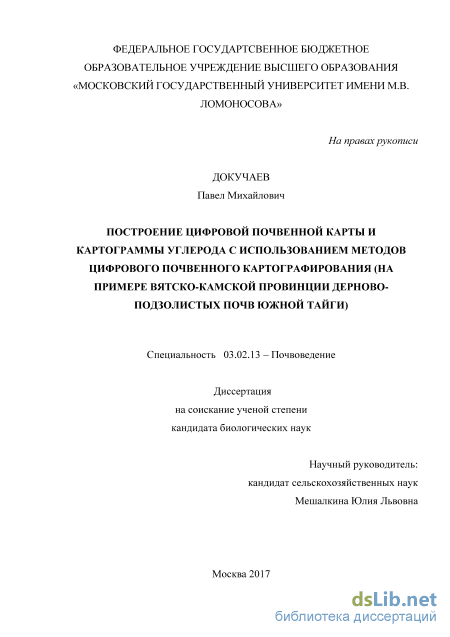 ФЕДЕРАЛЬНОЕ ГОСУДАРТСВЕННОЕ БЮДЖЕТНОЕ ОБРАЗОВАТЕЛЬНОЕ УЧРЕЖДЕНИЕ ВЫСШЕГО ОБРАЗОВАНИЯ «МОСКОВСКИЙ ГОСУДАРСТВЕННЫЙ УНИВЕРСИТЕТ ИМЕНИ М.В. ЛОМОНОСОВА»

На правах рукописи

ДОКУЧАЕВ
Павел Михайлович

ПОСТРОЕНИЕ ЦИФРОВОЙ ПОЧВЕННОЙ КАРТЫ И КАРТОГРАММЫ УГЛЕРОДА С ИСПОЛЬЗОВАНИЕМ МЕТОДОВ ЦИФРОВОГО ПОЧВЕННОГО КАРТОГРАФИРОВАНИЯ (НА ПРИМЕРЕ ВЯТСКО-КАМСКОЙ ПРОВИНЦИИ ДЕРНОВО-ПОДЗОЛИСТЫХ ПОЧВ ЮЖНОЙ ТАЙГИ)

Специальность 03.02.13 – Почвоведение

Диссертация
на соискание ученой степени
кандидата биологических наук

Научный руководитель:
кандидат сельскохозяйственных наук
Мешалкина Юлия Львовна

Москва 2017

dsLib.net
библиотека диссертаций